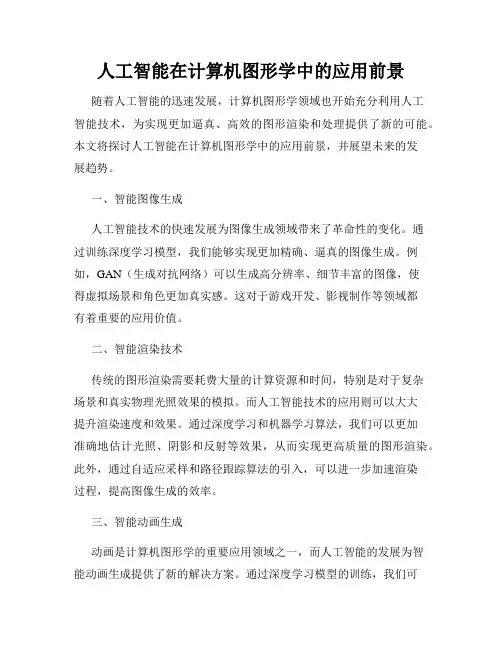 人工智能在计算机图形学中的应用前景

随着人工智能的迅速发展，计算机图形学领域也开始充分利用人工智能技术，为实现更加逼真、高效的图形渲染和处理提供了新的可能。本文将探讨人工智能在计算机图形学中的应用前景，并展望未来的发展趋势。

一、智能图像生成

人工智能技术的快速发展为图像生成领域带来了革命性的变化。通过训练深度学习模型，我们能够实现更加精确、逼真的图像生成。例如，GAN（生成对抗网络）可以生成高分辨率、细节丰富的图像，使得虚拟场景和角色更加真实感。这对于游戏开发、影视制作等领域都有着重要的应用价值。

二、智能渲染技术

传统的图形渲染需要耗费大量的计算资源和时间，特别是对于复杂场景和真实物理光照效果的模拟。而人工智能技术的应用则可以大大提升渲染速度和效果。通过深度学习和机器学习算法，我们可以更加准确地估计光照、阴影和反射等效果，从而实现更高质量的图形渲染。此外，通过自适应采样和路径跟踪算法的引入，可以进一步加速渲染过程，提高图像生成的效率。

三、智能动画生成

动画是计算机图形学的重要应用领域之一，而人工智能的发展为智能动画生成提供了新的解决方案。通过深度学习模型的训练，我们可